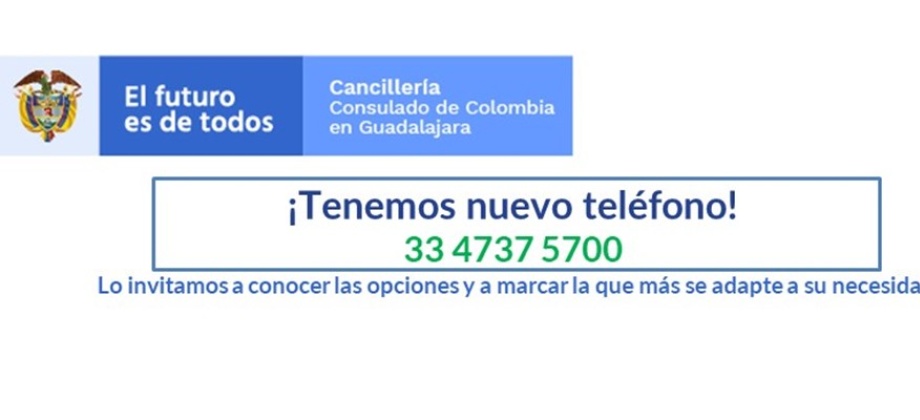 El futuro es de todos

Cancillería
Consulado de Colombia en Guadalajara

¡Tenemos nuevo teléfono!
33 4737 5700

Lo invitamos a conocer las opciones y a marcar la que más se adapte a su necesida